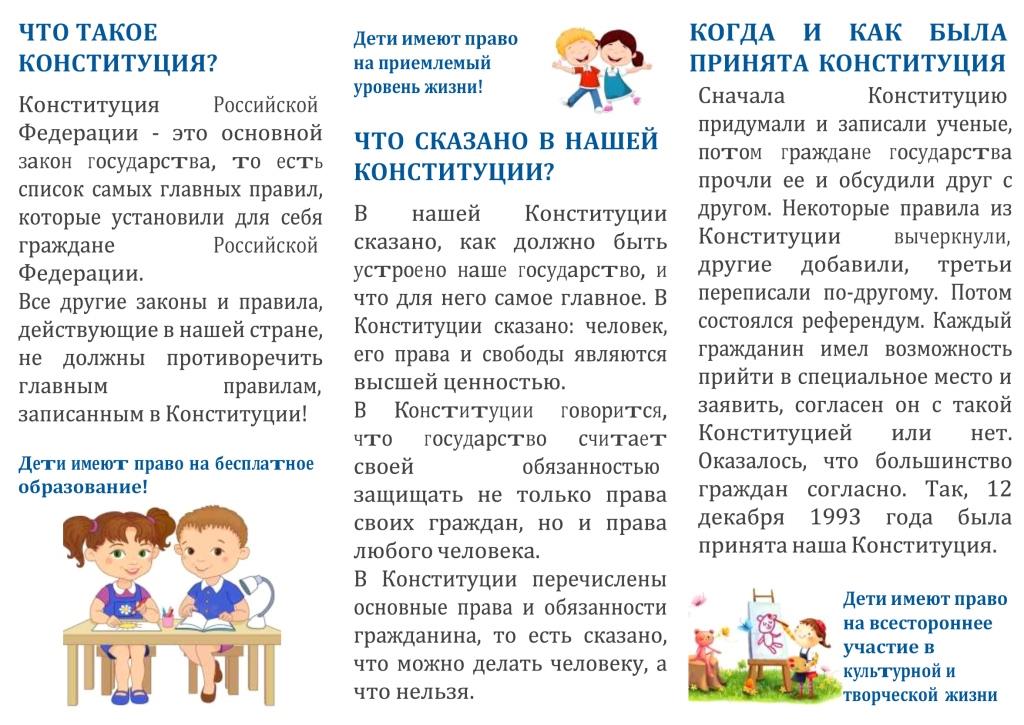 ЧТО ТАКОЕ КОНСТИТУЦИЯ?

Конституция Российской Федерации - это основной закон государства, то есть список самых главных правил, которые установили для себя граждане Российской Федерации.

Все другие законы и правила, действующие в нашей стране, не должны противоречить главным правилам, записанным в Конституции!

Дети имеют право на бесплатное образование!

Дети имеют право на приемлемый уровень жизни!

ЧТО СКАЗАНО В НАШЕЙ КОНСТИТУЦИИ?

В нашей Конституции сказано, как должно быть устроено наше государство, и что для него самое главное. В Конституции сказано: человек, его права и свободы являются высшей ценностью.

В Конституции говорится, что государство считает своей обязанностью защищать не только права своих граждан, но и права любого человека.

В Конституции перечислены основные права и обязанности гражданина, то есть сказано, что можно делать человеку, а что нельзя.

КОГДА И КАК БЫЛА ПРИНЯТА КОНСТИТУЦИЯ

Сначала Конституцию придумали и записали ученые, потом граждане государства прочли ее и обсудили друг с другом. Некоторые правила из Конституции вычеркнули, другие добавили, третьи переписали по-другому. Потом состоялся референдум. Каждый гражданин имел возможность прийти в специальное место и заявить, согласен он с такой Конституцией или нет. Оказалось, что большинство граждан согласно. Так, 12 декабря 1993 года была принята наша Конституция.

Дети имеют право на всестороннее участие в культурной и творческой жизни